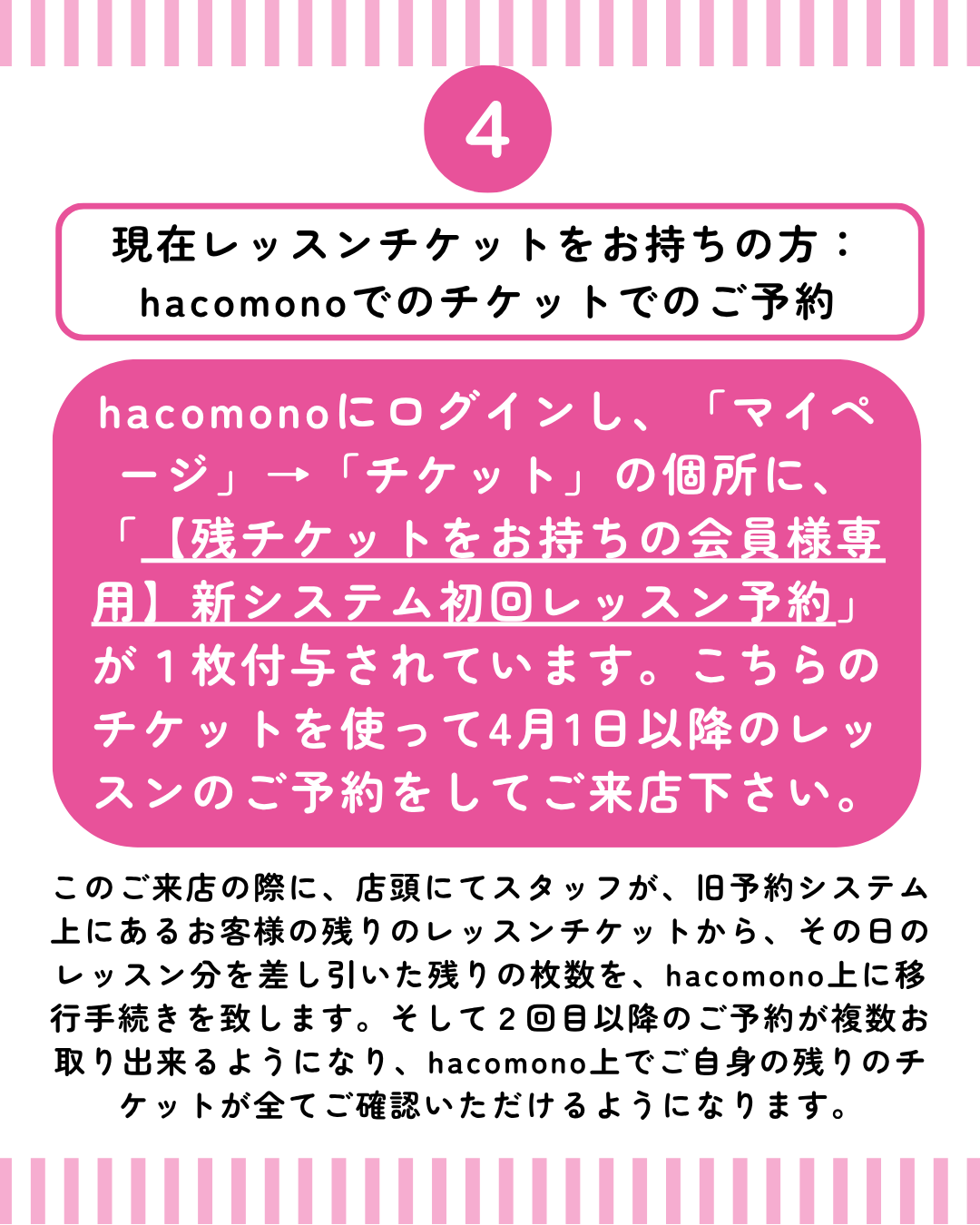 4

現在レッスンチケットをお持ちの方：
hacomonoでのチケットでのご予約

hacomonoにログインし、「マイページ」→「チケット」の個所に、「【残チケットをお持ちの会員様専用】新システム初回レッスン予約」が1枚付与されています。こちらのチケットを使って4月1日以降のレッスンのご予約をしてご来店下さい。

このご来店の際に、店頭にてスタッフが、旧予約システム上にあるお客様の残りのレッスンチケットから、その日のレッスン分を差し引いた残りの枚数を、hacomono上に移行手続きを致します。そして2回目以降のご予約が複数お取り出来るようになり、hacomono上でご自身の残りのチケットが全てご確認いただけるようになります。